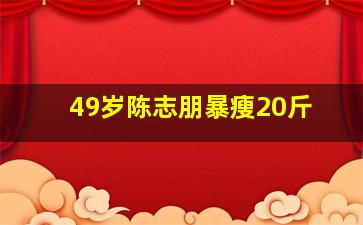 49岁陈志朋暴瘦20斤